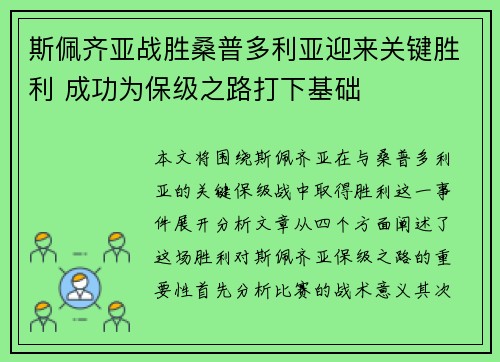 斯佩齐亚战胜桑普多利亚迎来关键胜利 成功为保级之路打下基础

本文将围绕斯佩齐亚在与桑普多利亚的关键保级战中取得胜利这一事件展开分析文章从四个方面阐述了这场胜利对斯佩齐亚保级之路的重要性首先分析比赛的战术意义其次